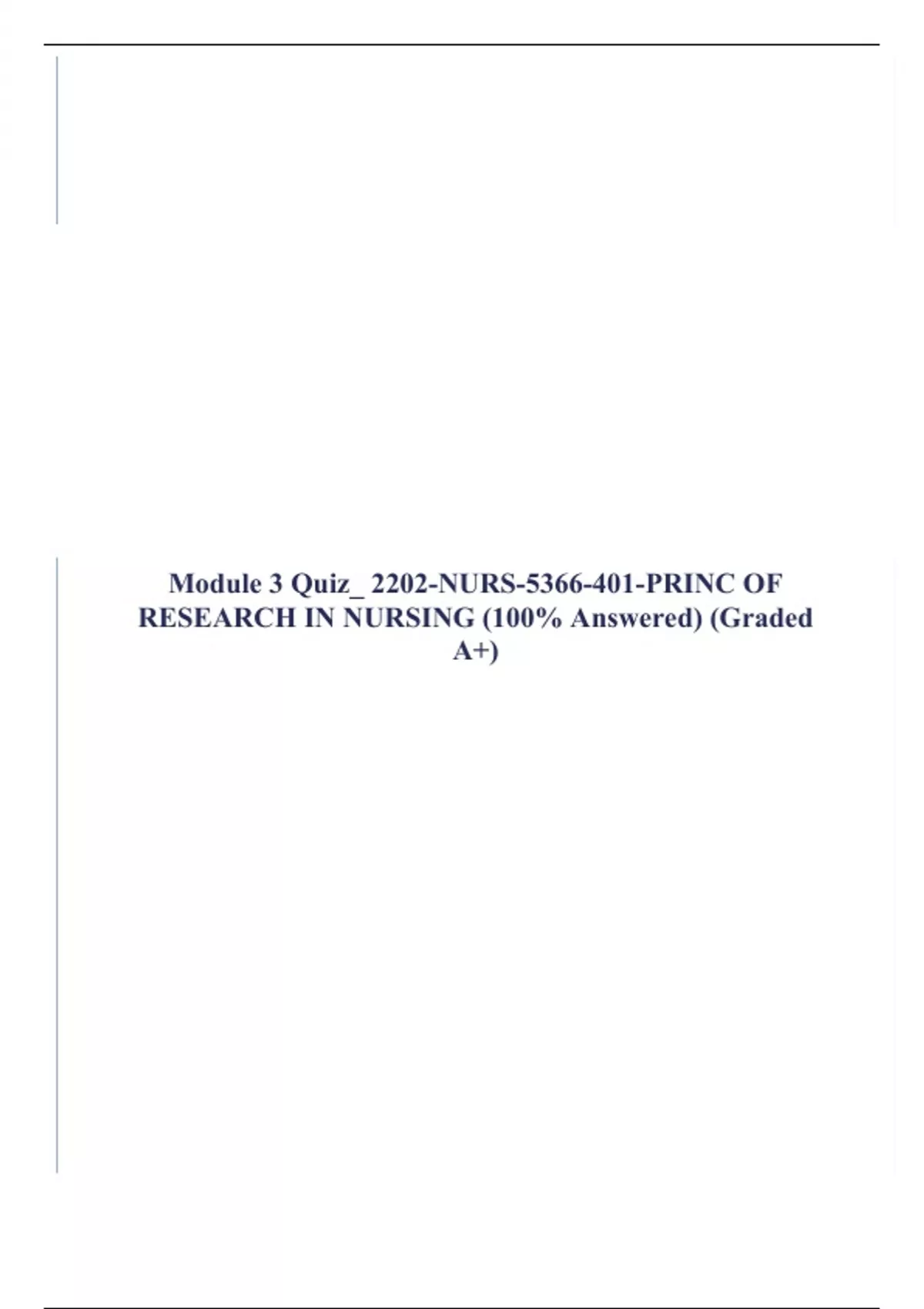 Module 3 Quiz_ 2202-NURS-5366-401-PRINC OF RESEARCH IN NURSING (100% Answered) (Graded A+)